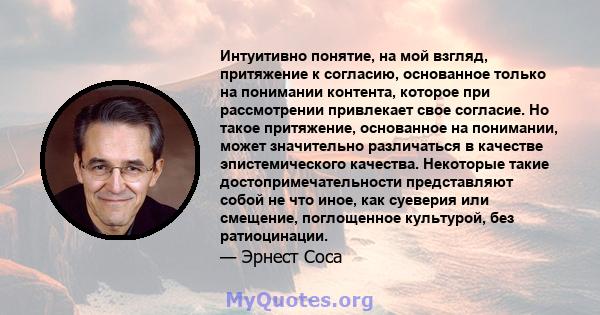 Интуитивно понятие, на мой взгляд, притяжение к согласию, основанное только на понимании контента, которое при рассмотрении привлекает свое согласие. Но такое притяжение, основанное на понимании, может значительно различаться в качестве эпистемического качества. Некоторые такие достопримечательности представляют собой не что иное, как суеверия или смещение, поглощенное культурой, без ратиоцинации.
— Эрнест Соса

MyQuotes.org